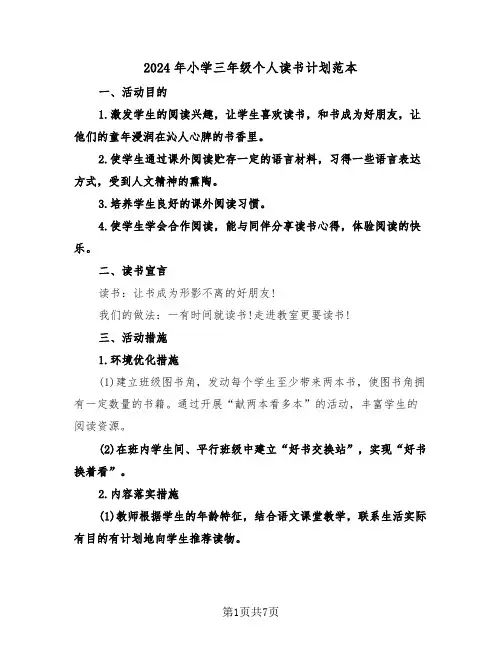 2024年小学三年级个人读书计划范本

一、活动目的

1.激发学生的阅读兴趣，让学生喜欢读书，和书成为好朋友，让他们的童年浸润在沁人心脾的书香里。

2.使学生通过课外阅读贮存一定的语言材料，习得一些语言表达方式，受到人文精神的熏陶。

3.培养学生良好的课外阅读习惯。

4.使学生学会合作阅读，能与同伴分享读书心得，体验阅读的快乐。

二、读书宣言

读书：让书成为形影不离的好朋友！

我们的做法：一有时间就读书！走进教室更要读书！

三、活动措施

1.环境优化措施

(1)建立班级图书角，发动每个学生至少带来两本书，使图书角拥有一定数量的书籍。通过开展“献两本看多本”的活动，丰富学生的阅读资源。

(2)在班内学生间、平行班级中建立“好书交换站”，实现“好书换着看”。

2.内容落实措施

(1)教师根据学生的年龄特征，结合语文课堂教学，联系生活实际有目的有计划地向学生推荐读物。

第1页共7页